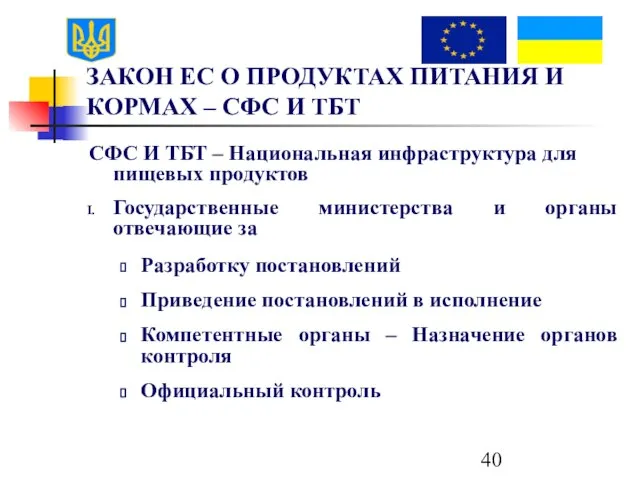 ЗАКОН ЕС О ПРОДУКТАХ ПИТАНИЯ И КОРМАХ – СФС И ТБТ

СФС И ТБТ – Национальная инфраструктура для пищевых продуктов

I. Государственные министерства и органы отвечающие за

Разработку постановлений

Приведение постановлений в исполнение

Компетентные органы – Назначение органов контроля

Официальный контроль

40